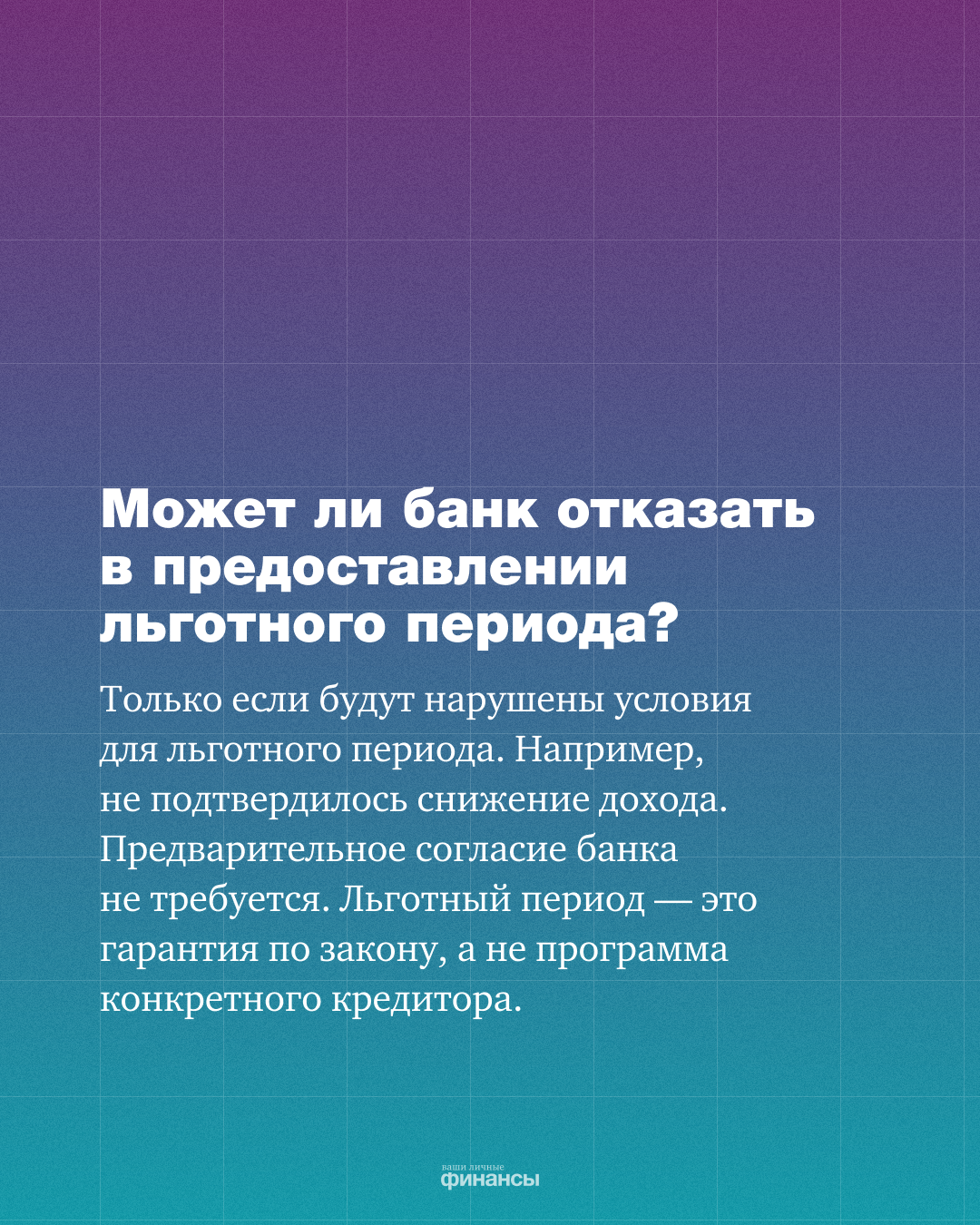 Может ли банк отказать в предоставлении льготного периода?

Только если будут нарушены условия для льготного периода. Например, не подтвердилось снижение дохода. Предварительное согласие банка не требуется. Льготный период — это гарантия по закону, а не программа конкретного кредитора.

ваши личные
финансы